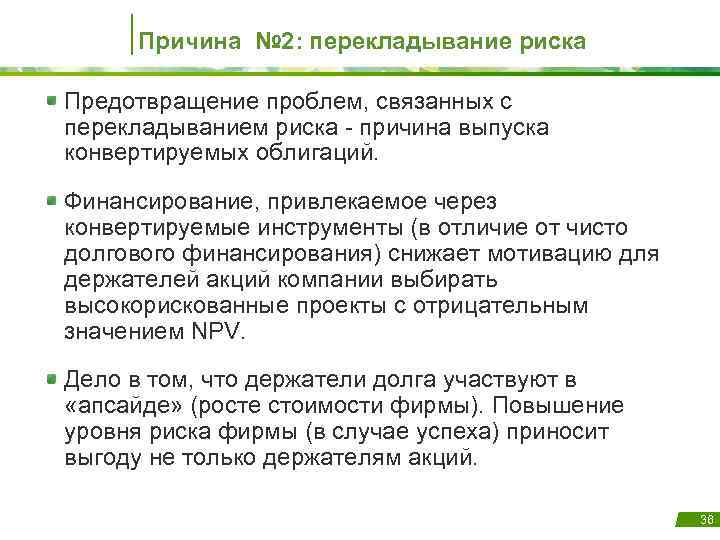 Причина №2: перекладывание риска

Предотвращение проблем, связанных с перекладыванием риска - причина выпуска конвертируемых облигаций.

Финансирование, привлекаемое через конвертируемые инструменты (в отличие от чисто долгового финансирования) снижает мотивацию для держателей акций компании выбирать высокорискованные проекты с отрицательным значением NPV.

Дело в том, что держатели долга участвуют в «апсайде» (росте стоимости фирмы). Повышение уровня риска фирмы (в случае успеха) приносит выгоду не только держателям акций.

36